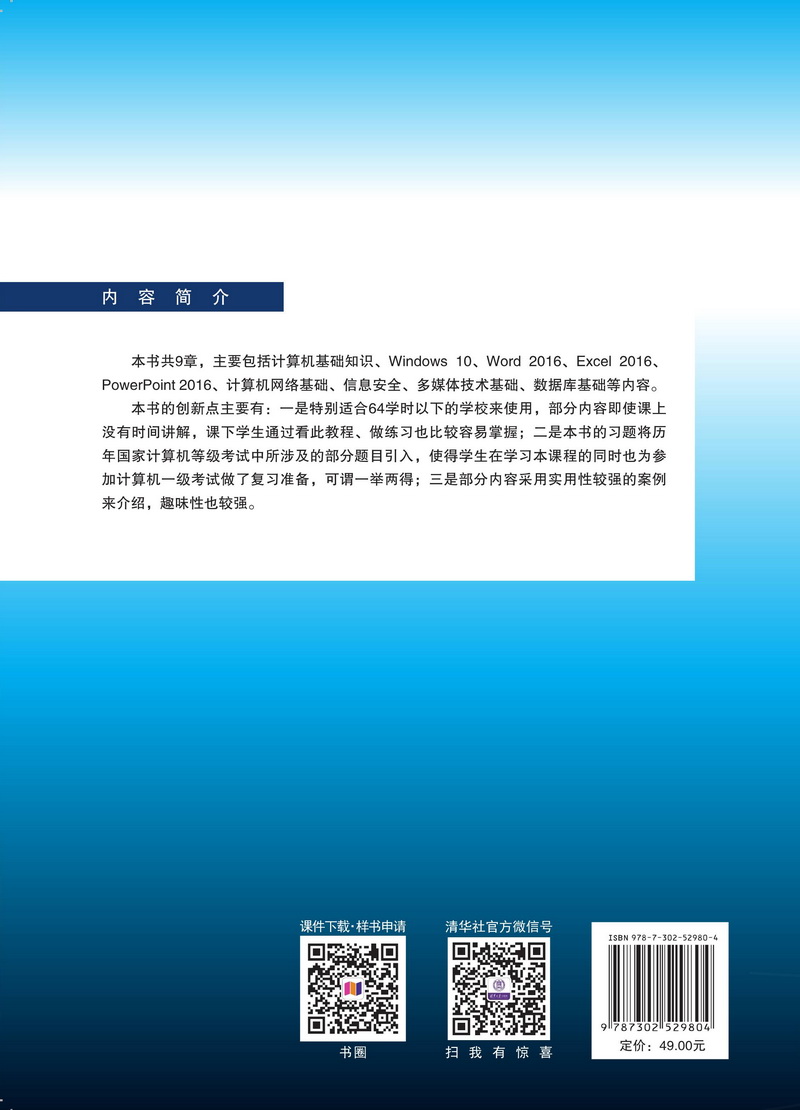 内 容 简 介

本书共9章，主要包括计算机基础知识、Windows 10、Word 2016、Excel 2016、PowerPoint 2016、计算机网络基础、信息安全、多媒体技术基础、数据库基础等内容。

本书的创新点主要有：一是特别适合64学时以下的学校来使用，部分内容即使课上没有时间讲解，课下学生通过看此教程、做练习也比较容易掌握；二是本书的习题将历年国家计算机等级考试中所涉及的部分题目引入，使得学生在学习本课程的同时也为参加计算机一级考试做了复习准备，可谓一举两得；三是部分内容采用实用性较强的案例来介绍，趣味性也较强。

课件下载·样书申请

书圈

清华社官方微信号

扫 我 有 惊 喜

ISBN 978-7-302-52980-4

9 787302 529804

定价：49.00元